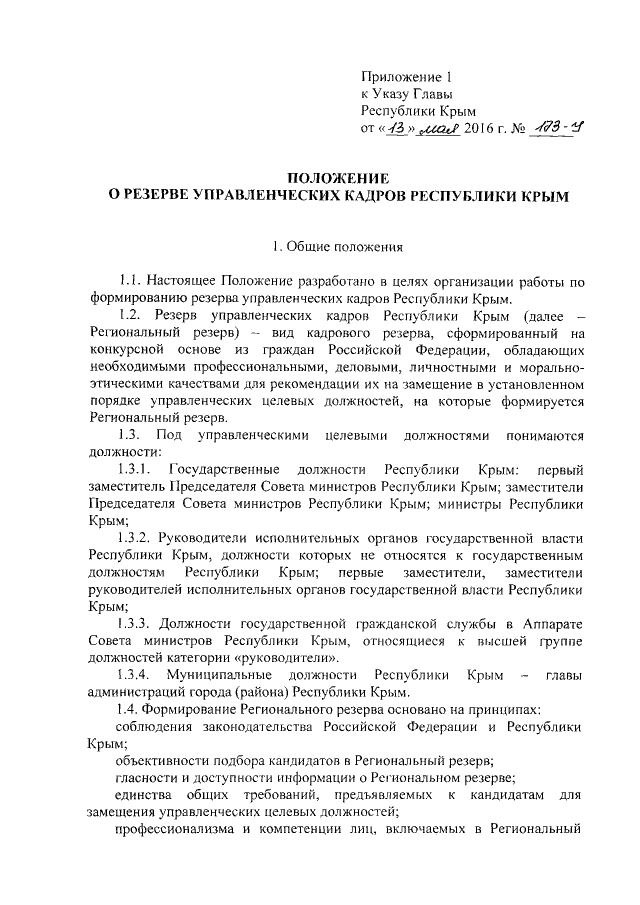 Приложение 1
к Указу Главы
Республики Крым
от «13» мая 2016 г. № 173-У

ПОЛОЖЕНИЕ
О РЕЗЕРВЕ УПРАВЛЕНЧЕСКИХ КАДРОВ РЕСПУБЛИКИ КРЫМ

1. Общие положения

1.1. Настоящее Положение разработано в целях организации работы по формированию резерва управленческих кадров Республики Крым.

1.2. Резерв управленческих кадров Республики Крым (далее – Региональный резерв) – вид кадрового резерва, сформированный на конкурсной основе из граждан Российской Федерации, обладающих необходимыми профессиональными, деловыми, личностными и морально-этическими качествами для рекомендации их на замещение в установленном порядке управленческих целевых должностей, на которые формируется Региональный резерв.

1.3. Под управленческими целевыми должностями понимаются должности:

1.3.1. Государственные должности Республики Крым: первый заместитель Председателя Совета министров Республики Крым; заместители Председателя Совета министров Республики Крым; министры Республики Крым;

1.3.2. Руководители исполнительных органов государственной власти Республики Крым, должности которых не относятся к государственным должностям Республики Крым; первые заместители, заместители руководителей исполнительных органов государственной власти Республики Крым;

1.3.3. Должности государственной гражданской службы в Аппарате Совета министров Республики Крым, относящиеся к высшей группе должностей категории «руководители».

1.3.4. Муниципальные должности Республики Крым – главы администраций города (района) Республики Крым.

1.4. Формирование Регионального резерва основано на принципах:

соблюдения законодательства Российской Федерации и Республики Крым;

объективности подбора кандидатов в Региональный резерв;

гласности и доступности информации о Региональном резерве;

единства общих требований, предъявляемых к кандидатам для замещения управленческих целевых должностей;

профессионализма и компетенции лиц, включаемых в Региональный